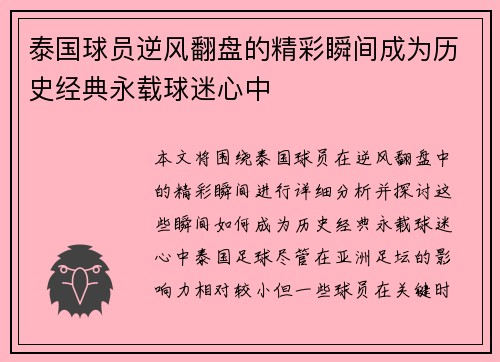 泰国球员逆风翻盘的精彩瞬间成为历史经典永载球迷心中

本文将围绕泰国球员在逆风翻盘中的精彩瞬间进行详细分析并探讨这些瞬间如何成为历史经典永载球迷心中泰国足球尽管在亚洲足坛的影响力相对较小但一些球员在关键时